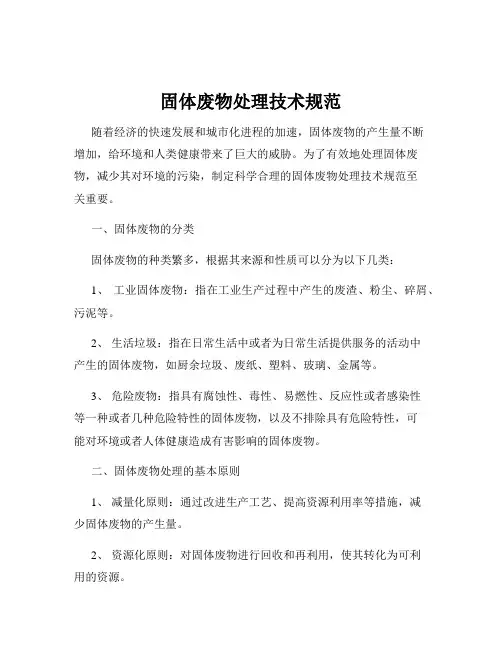 固体废物处理技术规范

随着经济的快速发展和城市化进程的加速，固体废物的产生量不断增加，给环境和人类健康带来了巨大的威胁。为了有效地处理固体废物，减少其对环境的污染，制定科学合理的固体废物处理技术规范至关重要。

一、固体废物的分类

固体废物的种类繁多，根据其来源和性质可以分为以下几类：

1、 工业固体废物：指在工业生产过程中产生的废渣、粉尘、碎屑、污泥等。

2、 生活垃圾：指在日常生活中或者为日常生活提供服务的活动中产生的固体废物，如厨余垃圾、废纸、塑料、玻璃、金属等。

3、 危险废物：指具有腐蚀性、毒性、易燃性、反应性或者感染性等一种或者几种危险特性的固体废物，以及不排除具有危险特性，可能对环境或者人体健康造成有害影响的固体废物。

二、固体废物处理的基本原则

1、 减量化原则：通过改进生产工艺、提高资源利用率等措施，减少固体废物的产生量。

2、 资源化原则：对固体废物进行回收和再利用，使其转化为可利用的资源。